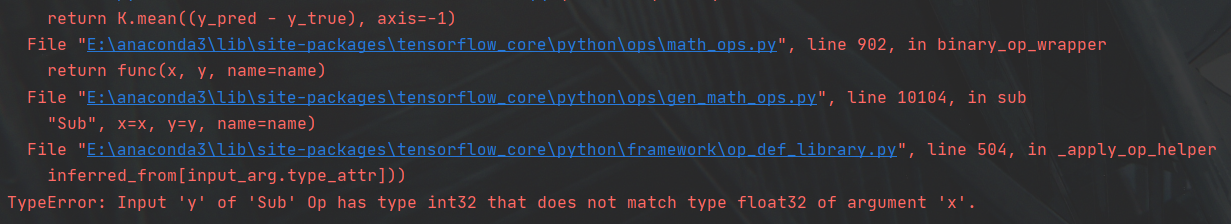 return K.mean((y_pred - y_true), axis=-1)
File "E:\anaconda3\lib\site-packages\tensorflow_core\python\ops\math_ops.py", line 902, in binary_op_wrapper
return func(x, y, name=name)
File "E:\anaconda3\lib\site-packages\tensorflow_core\python\ops\gen_math_ops.py", line 10104, in sub
"Sub", x=x, y=y, name=name)
File "E:\anaconda3\lib\site-packages\tensorflow_core\python\framework\op_def_library.py", line 504, in _apply_op_helper
inferred_from[input_arg.type_attr]))
TypeError: Input 'y' of 'Sub' Op has type int32 that does not match type float32 of argument 'x'.